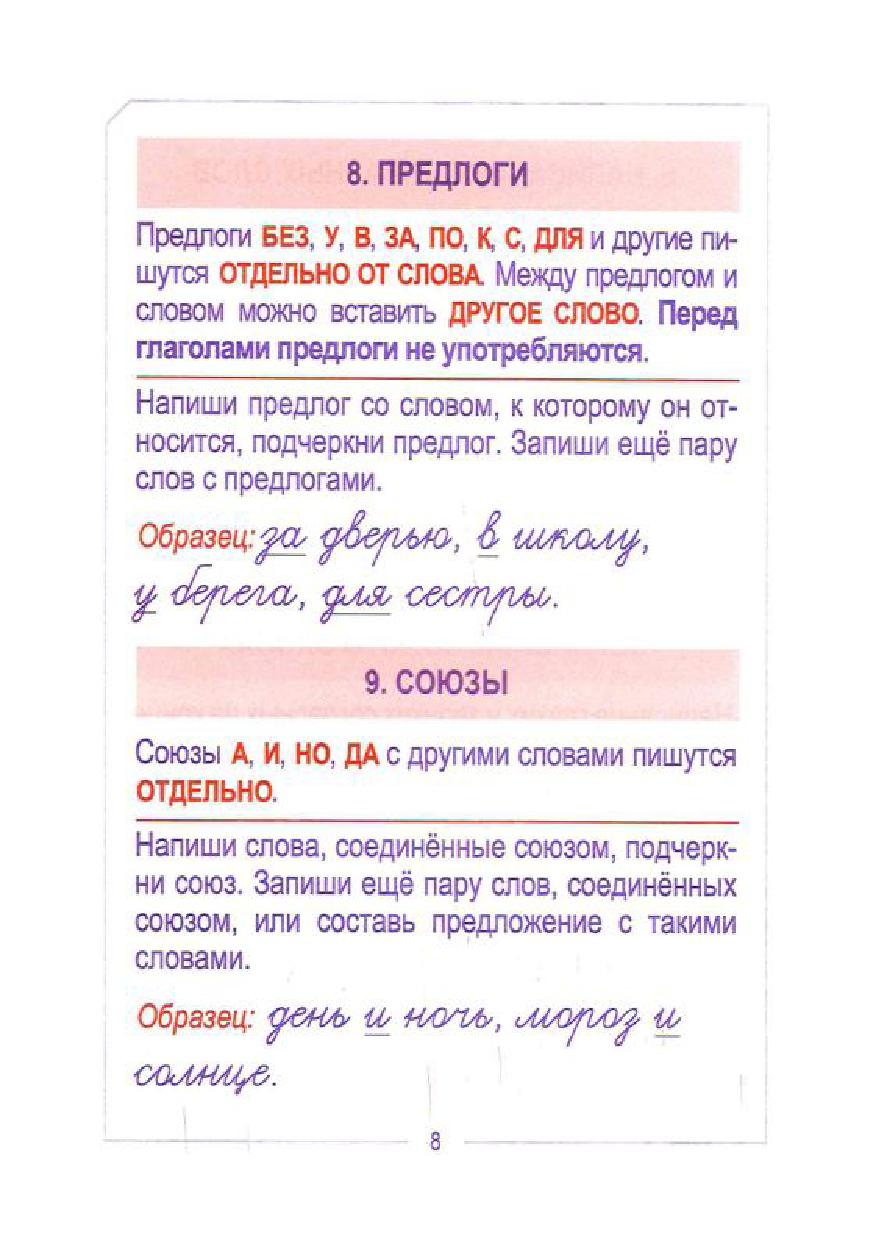 8. ПРЕДЛОГИ

Предлоги БЕЗ, У, В, ЗА, ПО, К, С, ДЛЯ и другие пишутся ОТДЕЛЬНО ОТ СЛОВА. Между предлогом и словом можно вставить ДРУГОЕ СЛОВО. Перед глаголами предлоги не употребляются.

Напиши предлог со словом, к которому он относится, подчеркни предлог. Запиши ещё пару слов с предлогами.

Образец: за дверью, в школу, у берега, для сестры.

9. СОЮЗЫ

Союзы А, И, НО, ДА с другими словами пишутся ОТДЕЛЬНО.

Напиши слова, соединённые союзом, подчеркни союз. Запиши ещё пару слов, соединённых союзом, или составь предложение с такими словами.

Образец: день и ночь, мороз и солнце.

8